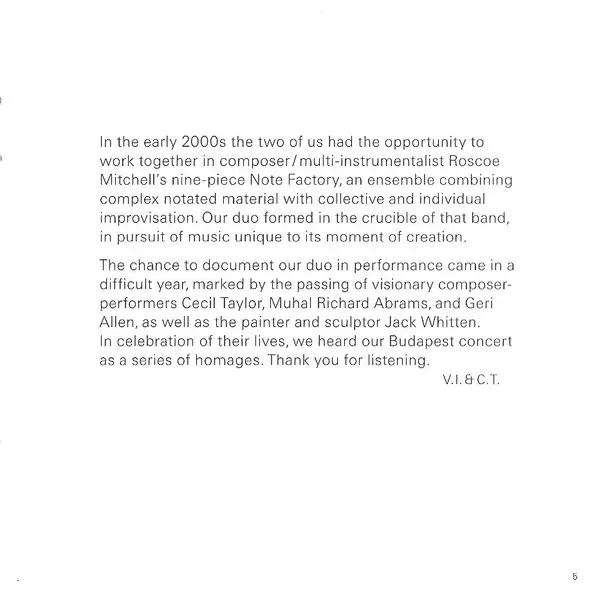 In the early 2000s the two of us had the opportunity to work together in composer/multi-instrumentalist Roscoe Mitchell's nine-piece Note Factory, an ensemble combining complex notated material with collective and individual improvisation. Our duo formed in the crucible of that band, in pursuit of music unique to its moment of creation.

The chance to document our duo in performance came in a difficult year, marked by the passing of visionary composer-performers Cecil Taylor, Muhal Richard Abrams, and Geri Allen, as well as the painter and sculptor Jack Whitten.
In celebration of their lives, we heard our Budapest concert as a series of homages. Thank you for listening.
V.I. & C.T.

5